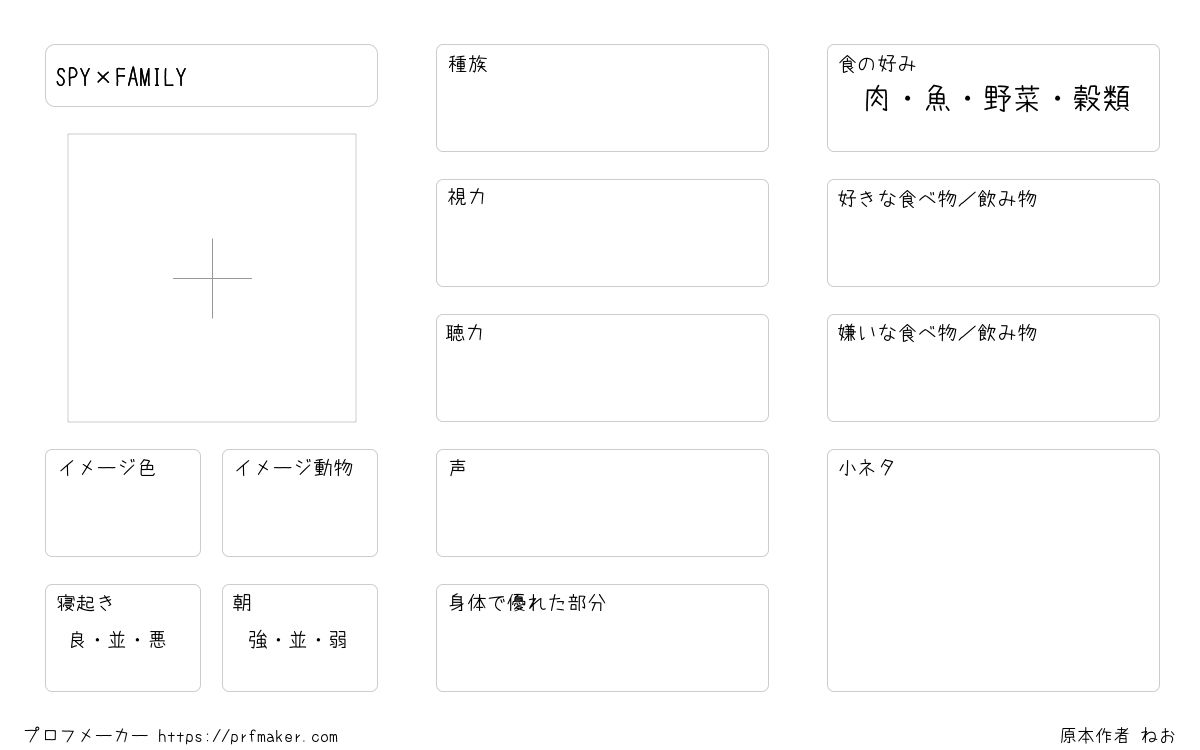 SPY×FAMILY

イメージ色

イメージ動物

寝起き
良・並・悪

朝
強・並・弱

種族

視力

聴力

声

身体で優れた部分

食の好み
肉・魚・野菜・穀類

好きな食べ物／飲み物

嫌いな食べ物／飲み物

小ネタ

プロフメーカー https://prfmaker.com

原本作者 ねお